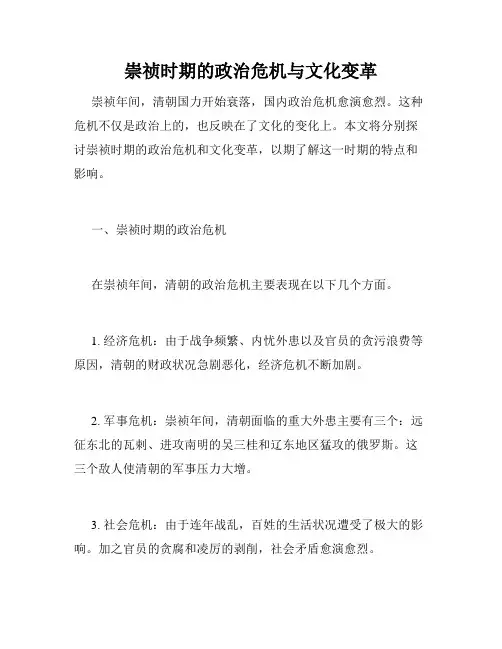 崇祯时期的政治危机与文化变革

崇祯年间，清朝国力开始衰落，国内政治危机愈演愈烈。这种危机不仅是政治上的，也反映在了文化的变化上。本文将分别探讨崇祯时期的政治危机和文化变革，以期了解这一时期的特点和影响。

一、崇祯时期的政治危机

在崇祯年间，清朝的政治危机主要表现在以下几个方面。

1. 经济危机：由于战争频繁、内忧外患以及官员的贪污浪费等原因，清朝的财政状况急剧恶化，经济危机不断加剧。

2. 军事危机：崇祯年间，清朝面临的重大外患主要有三个：远征东北的瓦剌、进攻南明的吴三桂和辽东地区猛攻的俄罗斯。这三个敌人使清朝的军事压力大增。

3. 社会危机：由于连年战乱，百姓的生活状况遭受了极大的影响。加之官员的贪腐和凌厉的剥削，社会矛盾愈演愈烈。